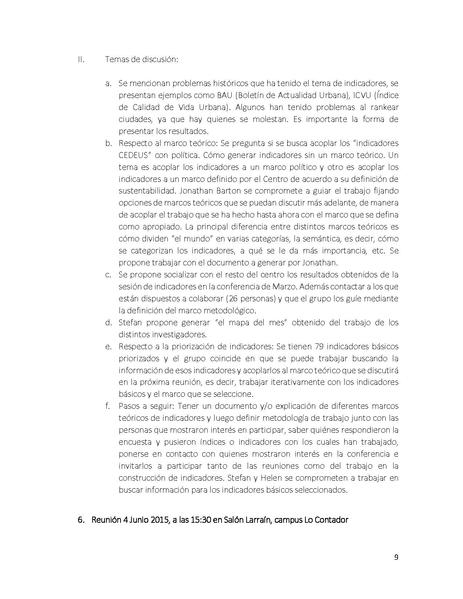 II. Temas de discusión:

a. Se mencionan problemas históricos que ha tenido el tema de indicadores, se presentan ejemplos como BAU (Boletín de Actualidad Urbana), ICVU (Índice de Calidad de Vida Urbana). Algunos han tenido problemas al rankear ciudades, ya que hay quienes se molestan. Es importante la forma de presentar los resultados.

b. Respecto al marco teórico: Se pregunta si se busca acoplar los "indicadores CEDEUS" con política. Cómo generar indicadores sin un marco teórico. Un tema es acoplar los indicadores a un marco político y otro es acoplar los indicadores a un marco definido por el Centro de acuerdo a su definición de sustentabilidad. Jonathan Barton se compromete a guiar el trabajo fijando opciones de marcos teóricos que se puedan discutir más adelante, de manera de acoplar el trabajo que se ha hecho hasta ahora con el marco que se defina como apropiado. La principal diferencia entre distintos marcos teóricos es cómo dividen "el mundo" en varias categorías, la semántica, es decir, cómo se categorizan los indicadores, a qué se le da más importancia, etc. Se propone trabajar con el documento a generar por Jonathan.

c. Se propone socializar con el resto del centro los resultados obtenidos de la sesión de indicadores en la conferencia de Marzo. Además contactar a los que están dispuestos a colaborar (26 personas) y que el grupo los guíe mediante la definición del marco metodológico.

d. Stefan propone generar "el mapa del mes" obtenido del trabajo de los distintos investigadores.

e. Respecto a la priorización de indicadores: Se tienen 79 indicadores básicos priorizados y el grupo coincide en que se puede trabajar buscando la información de esos indicadores y acoplarlos al marco teórico que se discutirá en la próxima reunión, es decir, trabajar iterativamente con los indicadores básicos y el marco que se seleccione.

f. Pasos a seguir: Tener un documento y/o explicación de diferentes marcos teóricos de indicadores y luego definir metodología de trabajo junto con las personas que mostraron interés en participar, saber quiénes respondieron la encuesta y pusieron índices o indicadores con los cuales han trabajado, ponerse en contacto con quienes mostraron interés en la conferencia e invitarlos a participar tanto de las reuniones como del trabajo en la construcción de indicadores. Stefan y Helen se comprometen a trabajar en buscar información para los indicadores básicos seleccionados.

6. Reunión 4 Junio 2015, a las 15:30 en Salón Larraín, campus Lo Contador

9